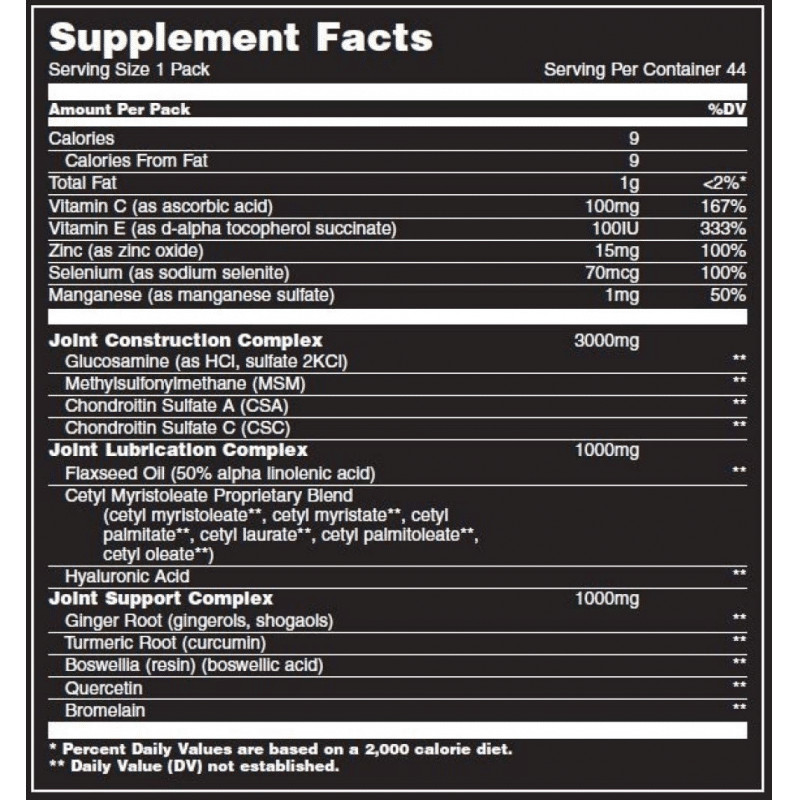 Supplement Facts

Serving Size 1 Pack

Serving Per Container 44

| Amount Per Pack | | %DV |
|---|---|---|
| Calories | 9 | |
| Calories From Fat | 9 | |
| Total Fat | 1g | <2%* |
| Vitamin C (as ascorbic acid) | 100mg | 167% |
| Vitamin E (as d-alpha tocopherol succinate) | 100IU | 333% |
| Zinc (as zinc oxide) | 15mg | 100% |
| Selenium (as sodium selenite) | 70mcg | 100% |
| Manganese (as manganese sulfate) | 1mg | 50% |
| Joint Construction Complex | 3000mg | |
| Glucosamine (as HCl, sulfate 2KCl) | | ** |
| Methylsulfonylmethane (MSM) | | ** |
| Chondroitin Sulfate A (CSA) | | ** |
| Chondroitin Sulfate C (CSC) | | ** |
| Joint Lubrication Complex | 1000mg | |
| Flaxseed Oil (50% alpha linolenic acid) | | ** |
| Cetyl Myristoleate Proprietary Blend (cetyl myristoleate**, cetyl myristate**, cetyl palmitate**, cetyl laurate**, cetyl palmitoleate**, cetyl oleate**) | | |
| Hyaluronic Acid | | ** |
| Joint Support Complex | 1000mg | |
| Ginger Root (gingerols, shogaols) | | ** |
| Turmeric Root (curcumin) | | ** |
| Boswellia (resin) (boswellic acid) | | ** |
| Quercetin | | ** |
| Bromelain | | ** |

* Percent Daily Values are based on a 2,000 calorie diet.
** Daily Value (DV) not established.